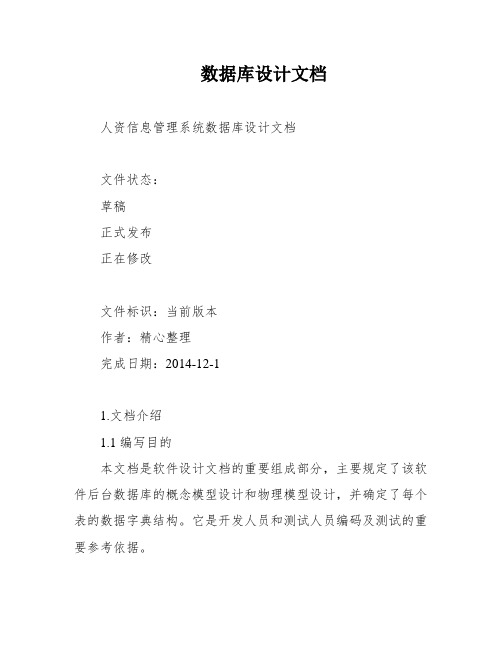 数据库设计文档

人资信息管理系统数据库设计文档

文件状态：

草稿

正式发布

正在修改

文件标识：当前版本

作者：精心整理

完成日期：2014-12-1

1.文档介绍

1.1 编写目的

本文档是软件设计文档的重要组成部分，主要规定了该软件后台数据库的概念模型设计和物理模型设计，并确定了每个表的数据字典结构。它是开发人员和测试人员编码及测试的重要参考依据。